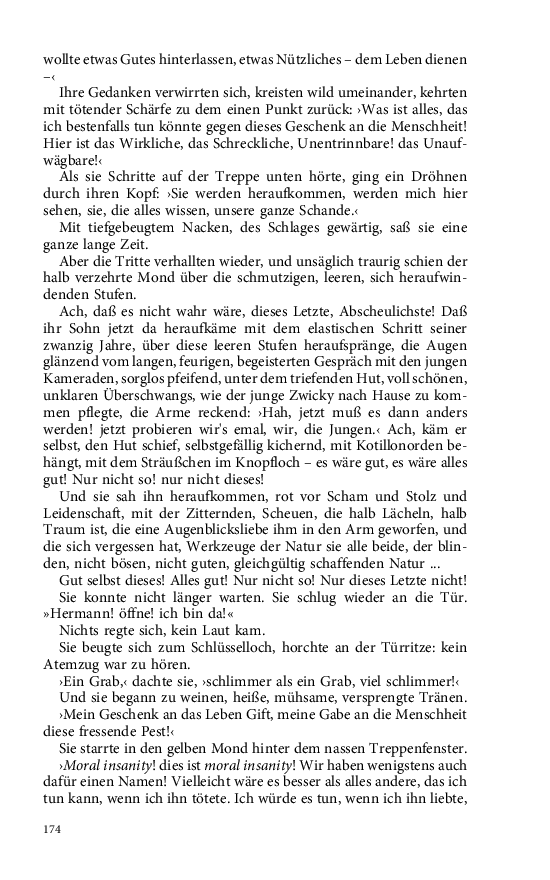 wollte etwas Gutes hinterlassen, etwas Nützliches – dem Leben dienen –‹

Ihre Gedanken verwirrten sich, kreisten wild umeinander, kehrten mit tötender Schärfe zu dem einen Punkt zurück: ›Was ist alles, das ich bestenfalls tun könnte gegen dieses Geschenk an die Menschheit! Hier ist das Wirkliche, das Schreckliche, Unentrinnbare! das Unaufwägbare!‹

Als sie Schritte auf der Treppe unten hörte, ging ein Dröhnen durch ihren Kopf: ›Sie werden heraufkommen, werden mich hier sehen, sie, die alles wissen, unsere ganze Schande.‹

Mit tiefgebeugtem Nacken, des Schlages gewärtig, saß sie eine ganze lange Zeit.

Aber die Tritte verhallten wieder, und unsäglich traurig schien der halb verzehrte Mond über die schmutzigen, leeren, sich heraufwindenden Stufen.

Ach, daß es nicht wahr wäre, dieses Letzte, Abscheulichste! Daß ihr Sohn jetzt da heraufkäme mit dem elastischen Schritt seiner zwanzig Jahre, über diese leeren Stufen heraufspränge, die Augen glänzend vom langen, feurigen, begeisterten Gespräch mit den jungen Kameraden, sorglos pfeifend, unter dem triefenden Hut, voll schönen, unklaren Überschwangs, wie der junge Zwicky nach Hause zu kommen pflegte, die Arme reckend: ›Hah, jetzt muß es dann anders werden! jetzt probieren wir's emal, wir, die Jungen.‹ Ach, käm er selbst, den Hut schief, selbstgefällig kichernd, mit Kotillonorden behängt, mit dem Sträußchen im Knopfloch – es wäre gut, es wäre alles gut! Nur nicht so! nur nicht dieses!

Und sie sah ihn heraufkommen, rot vor Scham und Stolz und Leidenschaft, mit der Zitternden, Scheuen, die halb Lächeln, halb Traum ist, die eine Augenblicksliebe ihm in den Arm geworfen, und die sich vergessen hat, Werkzeuge der Natur sie alle beide, der blinden, nicht bösen, nicht guten, gleichgültig schaffenden Natur ...

Gut selbst dieses! Alles gut! Nur nicht so! Nur dieses Letzte nicht! Sie konnte nicht länger warten. Sie schlug wieder an die Tür. »Hermann! öffne! ich bin da!«

Nichts regte sich, kein Laut kam.

Sie beugte sich zum Schlüsselloch, horchte an der Türritze: kein Atemzug war zu hören.

›Ein Grab,‹ dachte sie, ›schlimmer als ein Grab, viel schlimmer!‹

Und sie begann zu weinen, heiße, mühsame, versprengte Tränen.

›Mein Geschenk an das Leben Gift, meine Gabe an die Menschheit diese fressende Pest!‹

Sie starrte in den gelben Mond hinter dem nassen Treppenfenster. ›Moral insanity! dies ist moral insanity! Wir haben wenigstens auch dafür einen Namen! Vielleicht wäre es besser als alles andere, das ich tun kann, wenn ich ihn tötete. Ich würde es tun, wenn ich ihn liebte,

174